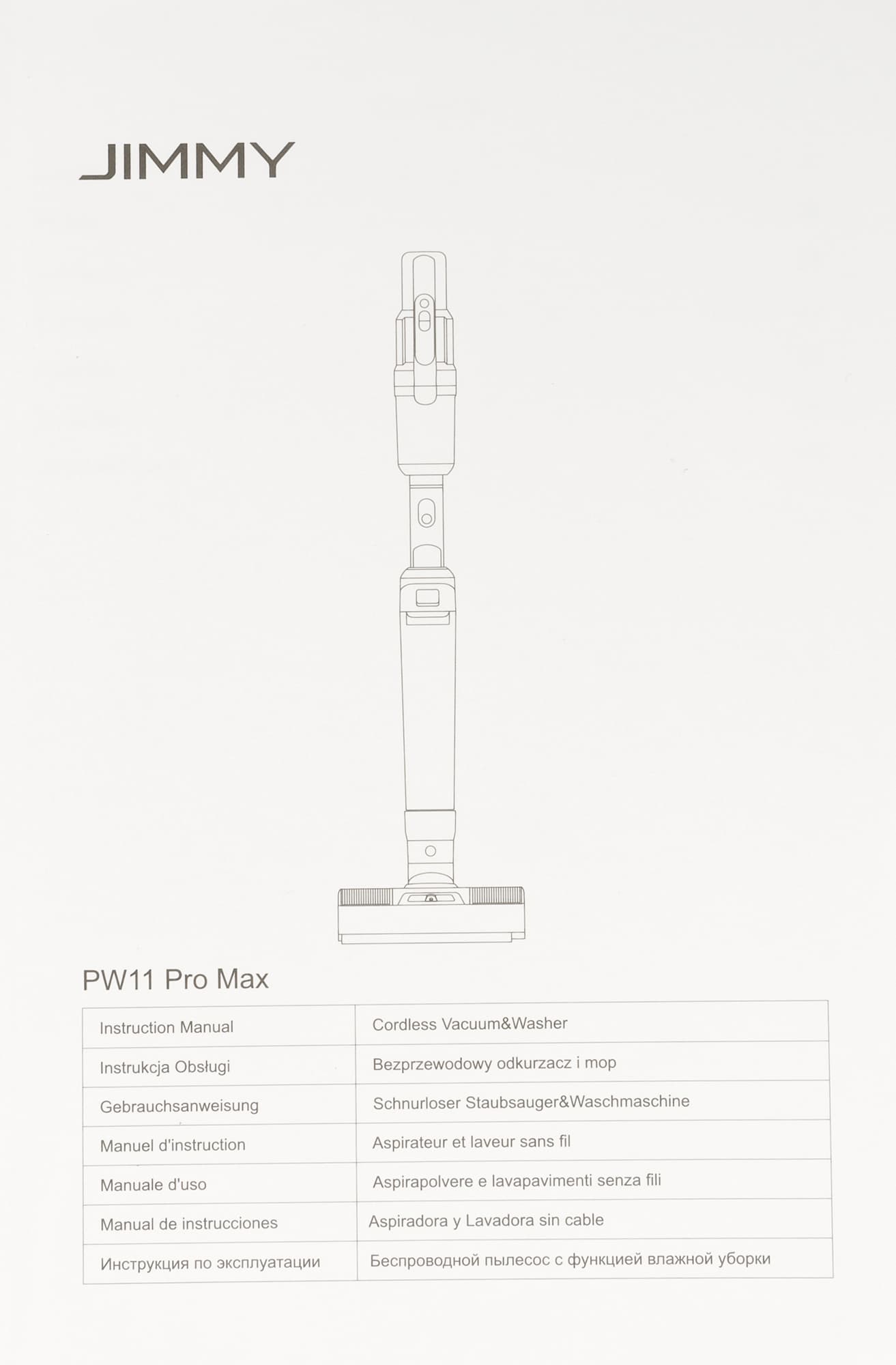 JIMMY

PW11 Pro Max

| Instruction Manual | Cordless Vacuum&Washer |
|---|---|
| Instrukcja Obsługi | Bezprzewodowy odkurzacz i mop |
| Gebrauchsanweisung | Schnurloser Staubsauger&Waschmaschine |
| Manuel d'instruction | Aspirateur et laveur sans fil |
| Manuale d'uso | Aspirapolvere e lavapavimenti senza fili |
| Manual de instrucciones | Aspiradora y Lavadora sin cable |
| Инструкция по эксплуатации | Беспроводной пылесос с функцией влажной уборки |